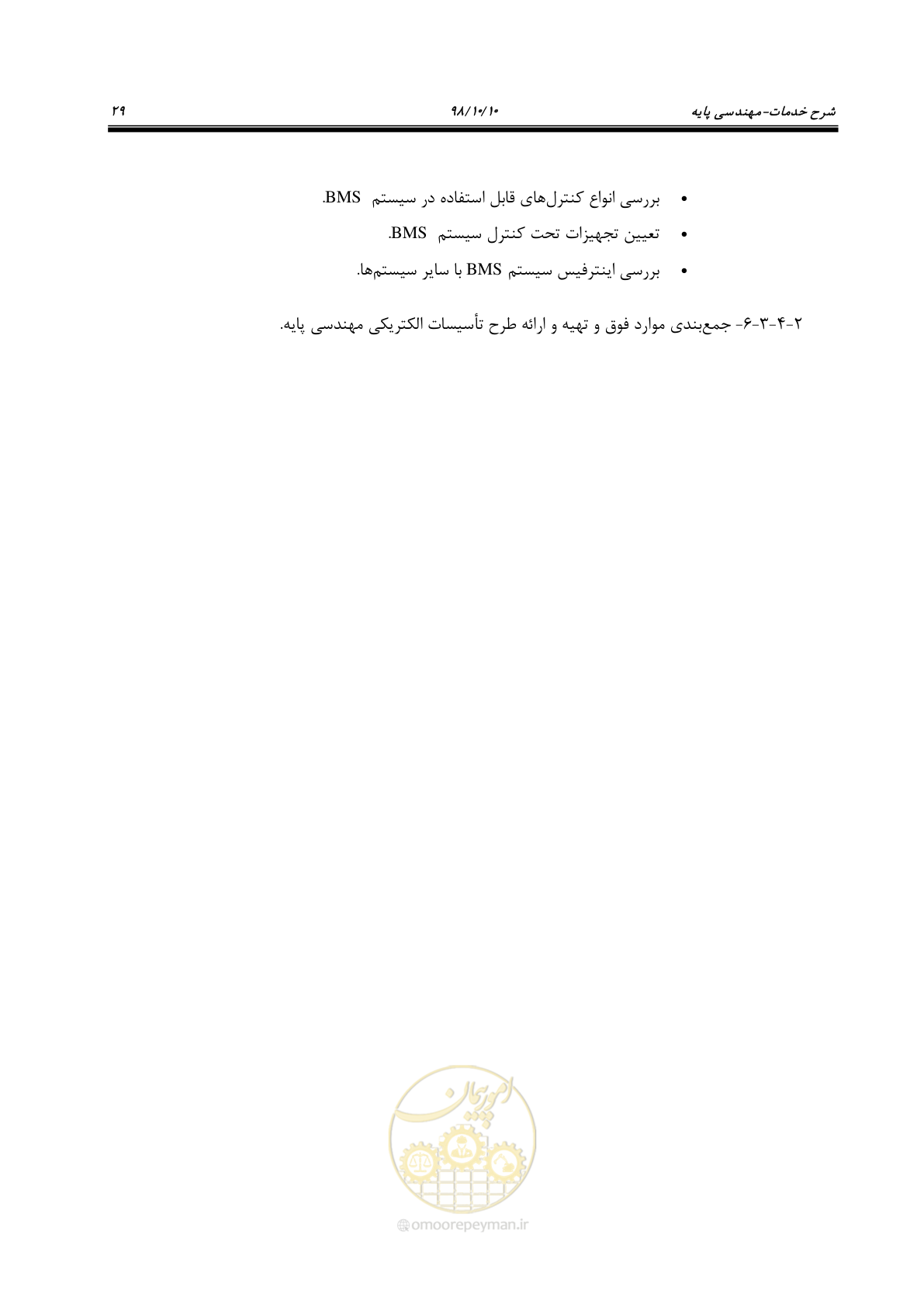 شرح خدمات-مهندسی پایه ۹۸/۱۰/۱۰ ۲۹

• بررسی انواع کنترل‌های قابل استفاده در سیستم BMS.
• تعیین تجهیزات تحت کنترل سیستم BMS.
• بررسی اینترفیس سیستم BMS با سایر سیستم‌ها.

۲-۴-۳-۶- جمع‌بندی موارد فوق و تهیه و ارائه طرح تأسیسات الکتریکی مهندسی پایه.

امور پیمان
omoorepeyman.ir